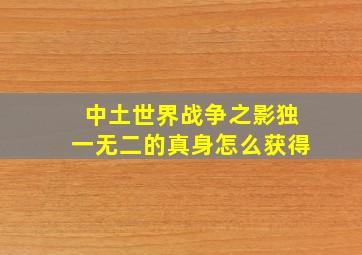 中土世界战争之影独一无二的真身怎么获得